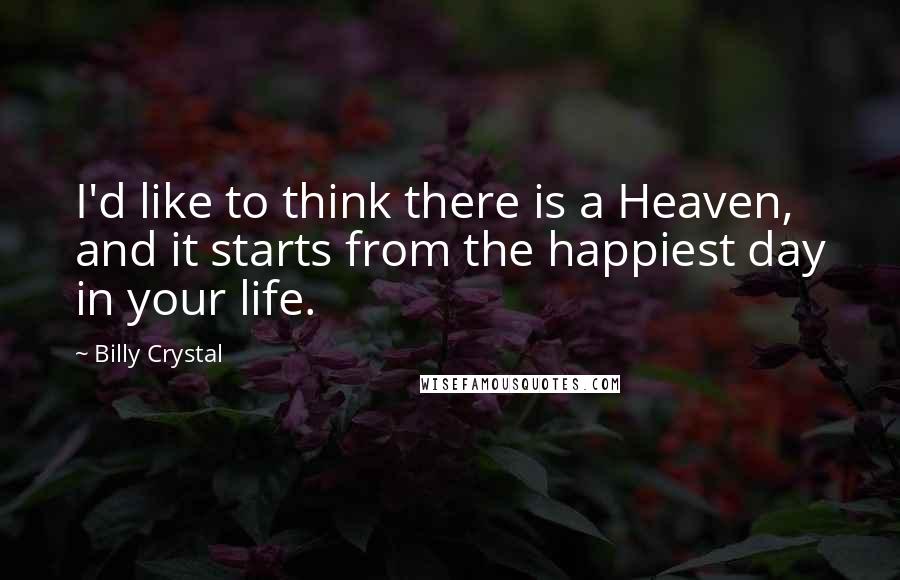 I'd like to think there is a Heaven, and it starts from the happiest day in your life.

~ Billy Crystal

WISEFAMOUSQUOTES.COM